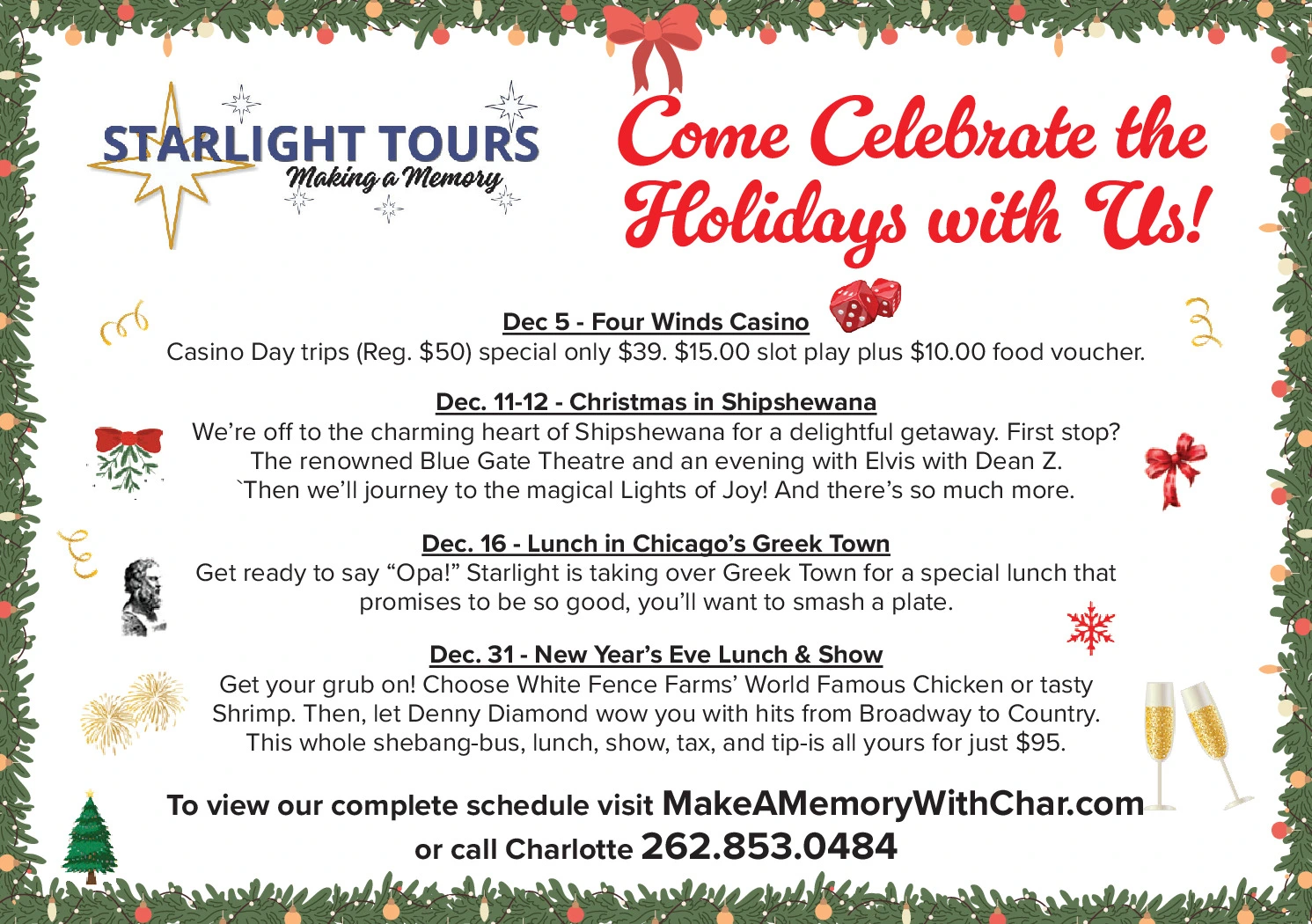 STARLIGHT TOURS
Making a Memory

Come Celebrate the Holidays with Us!

Dec 5 - Four Winds Casino
Casino Day trips (Reg. $50) special only $39. $15.00 slot play plus $10.00 food voucher.

Dec. 11-12 - Christmas in Shipshewana
We're off to the charming heart of Shipshewana for a delightful getaway. First stop? The renowned Blue Gate Theatre and an evening with Elvis with Dean Z. `Then we'll journey to the magical Lights of Joy! And there's so much more.

Dec. 16 - Lunch in Chicago's Greek Town
Get ready to say "Opa!" Starlight is taking over Greek Town for a special lunch that promises to be so good, you'll want to smash a plate.

Dec. 31 - New Year's Eve Lunch & Show
Get your grub on! Choose White Fence Farms' World Famous Chicken or tasty Shrimp. Then, let Denny Diamond wow you with hits from Broadway to Country. This whole shebang-bus, lunch, show, tax, and tip-is all yours for just $95.

To view our complete schedule visit MakeAMemoryWithChar.com
or call Charlotte 262.853.0484